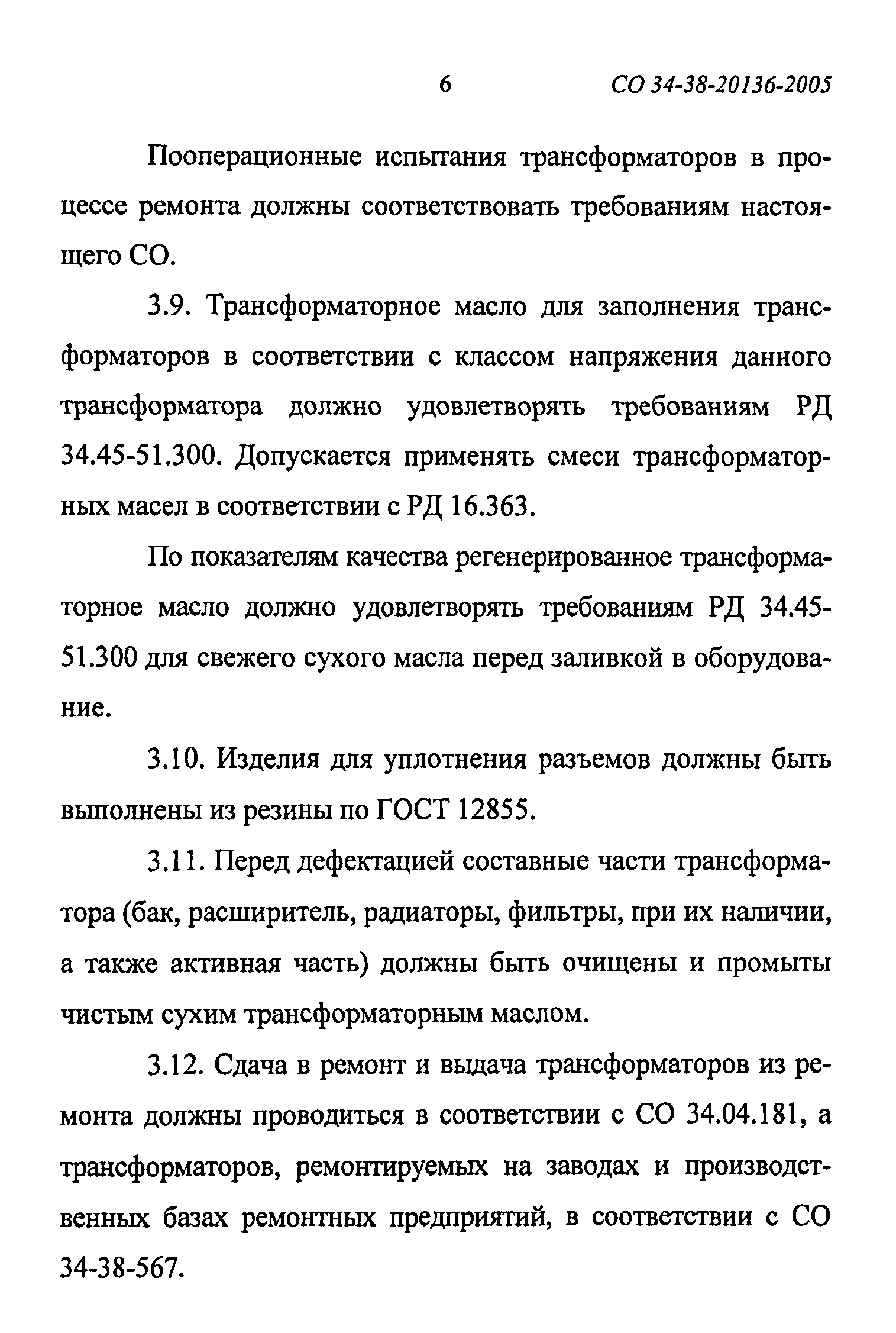 6 СО 34-38-20136-2005

Пооперационные испытания трансформаторов в процессе ремонта должны соответствовать требованиям настоящего СО.

3.9. Трансформаторное масло для заполнения трансформаторов в соответствии с классом напряжения данного трансформатора должно удовлетворять требованиям РД 34.45-51.300. Допускается применять смеси трансформаторных масел в соответствии с РД 16.363.

По показателям качества регенерированное трансформаторное масло должно удовлетворять требованиям РД 34.45-51.300 для свежего сухого масла перед заливкой в оборудование.

3.10. Изделия для уплотнения разъемов должны быть выполнены из резины по ГОСТ 12855.

3.11. Перед дефектацией составные части трансформатора (бак, расширитель, радиаторы, фильтры, при их наличии, а также активная часть) должны быть очищены и промыты чистым сухим трансформаторным маслом.

3.12. Сдача в ремонт и выдача трансформаторов из ремонта должны проводиться в соответствии с СО 34.04.181, а трансформаторов, ремонтируемых на заводах и производственных базах ремонтных предприятий, в соответствии с СО 34-38-567.